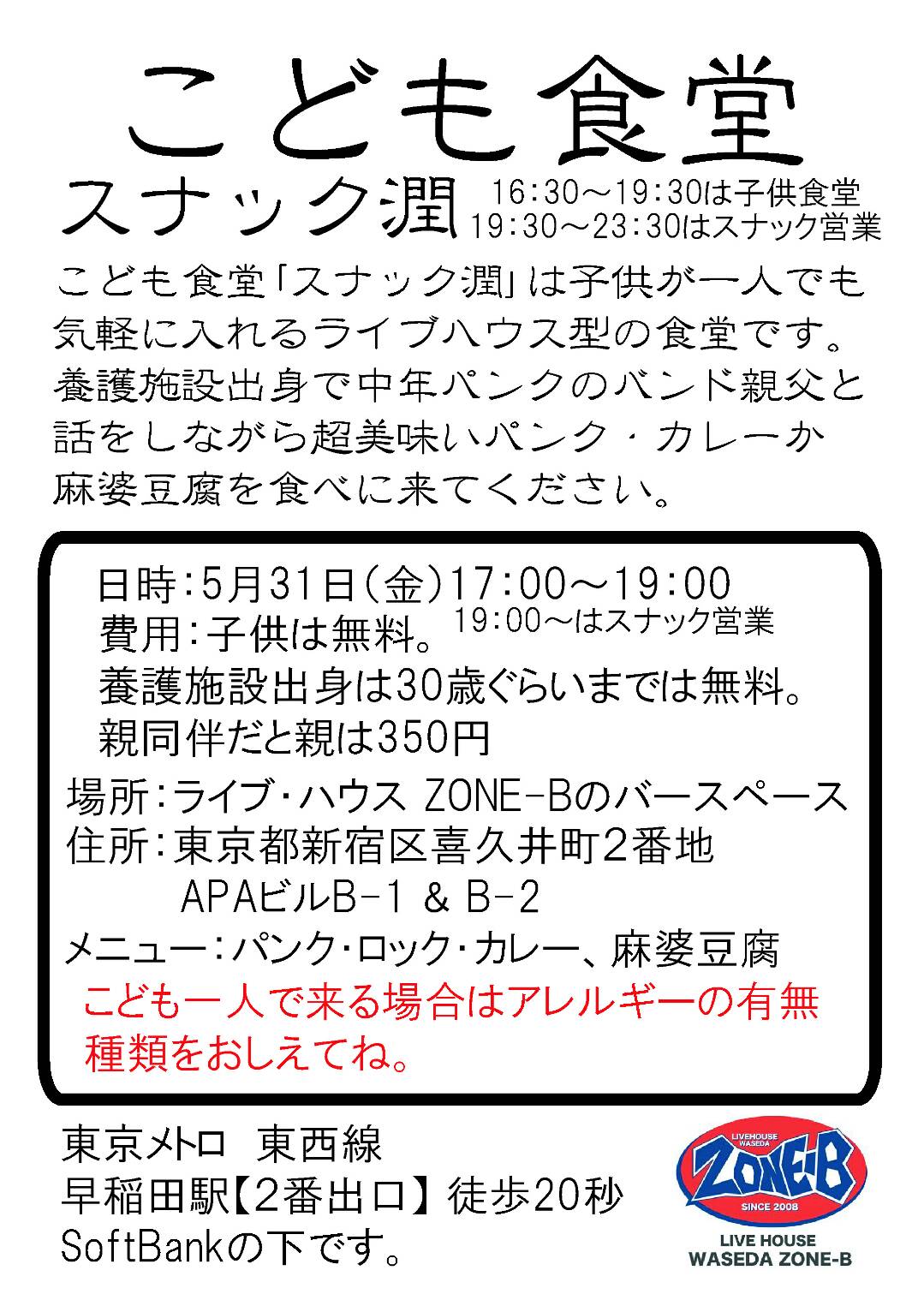 こども食堂

スナック潤

16:30～19:30は子供食堂
19:30～23:30はスナック営業

こども食堂「スナック潤」は子供が一人でも気軽に入れるライブハウス型の食堂です。養護施設出身で中年パンクのバンド親父と話をしながら超美味いパンク・カレーか麻婆豆腐を食べに来てください。

日時：5月31日（金）17:00～19:00
19:00～はスナック営業
費用：子供は無料。
養護施設出身は30歳ぐらいまでは無料。
親同伴だと親は350円
場所：ライブ・ハウス ZONE-Bのバースペース
住所：東京都新宿区喜久井町2番地
APAビルB-1 & B-2
メニュー：パンク・ロック・カレー、麻婆豆腐
こども一人で来る場合はアレルギーの有無種類をおしえてね。

東京メトロ　東西線
早稲田駅【2番出口】徒歩20秒
SoftBankの下です。

LIVEHOUSE WASEDA
ZONE-B
SINCE 2008
LIVE HOUSE
WASEDA ZONE-B